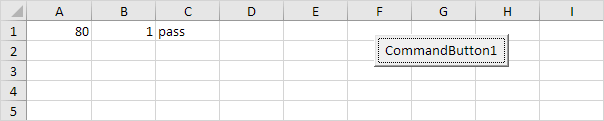 |   | A | B | C | D | E | F | G | H | I |
|---|---|---|---|---|---|---|---|---|---|
| 1 | 80 | 1 | pass | | | | | | |
| 2 | | | | | | | | | |
| 3 | | | | | | | | | |
| 4 | | | | | | | | | |
| 5 | | | | | | | | | |

CommandButton1